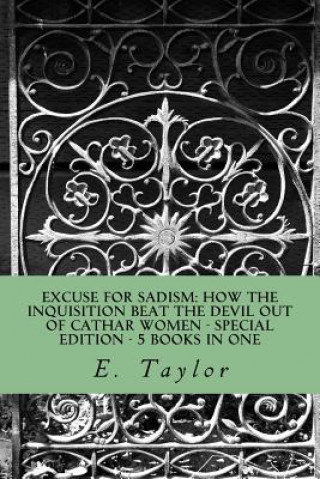 EXCUSE FOR SADISM: HOW THE INQUISITION BEAT THE DEVIL OUT OF CATHAR WOMEN - SPECIAL EDITION - 5 BOOKS IN ONE

E. Taylor